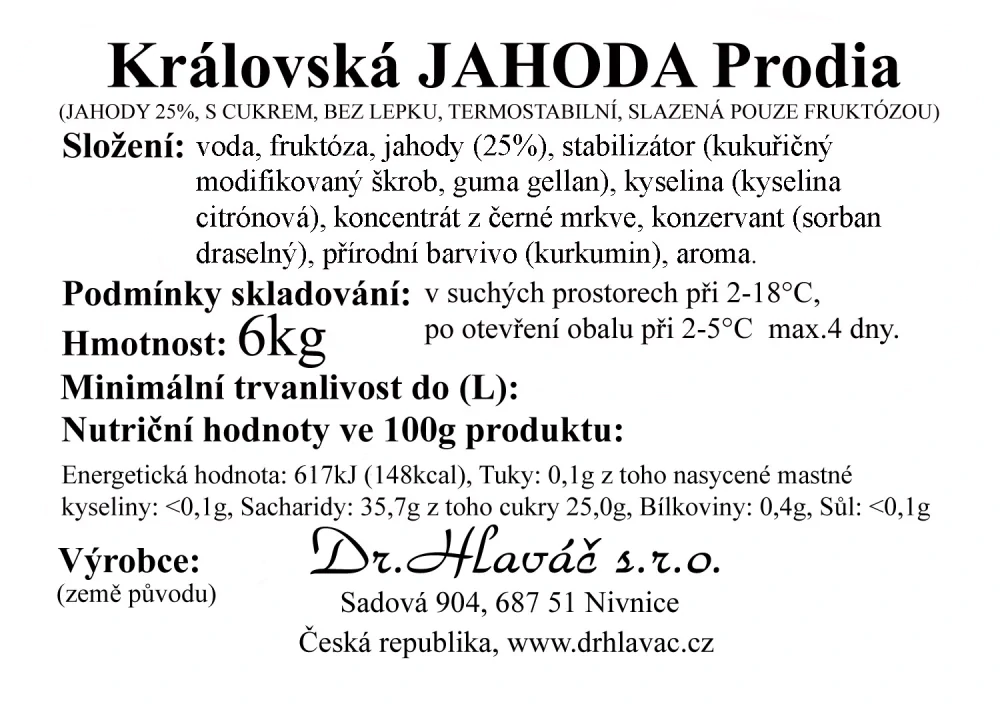 Královská JAHODA Prodia
(JAHODY 25%, S CUKREM, BEZ LEPKU, TERMOSTABILNÍ, SLAZENÁ POUZE FRUKTÓZOU)

Složení: voda, fruktóza, jahody (25%), stabilizátor (kukuřičný modifikovaný škrob, guma gellan), kyselina (kyselina citrónová), koncentrát z černé mrkve, konzervant (sorban draselný), přírodní barvivo (kurkumin), aroma.

Podmínky skladování: v suchých prostorech při 2-18°C, po otevření obalu při 2-5°C max.4 dny.

Hmotnost: 6kg

Minimální trvanlivost do (L):

Nutriční hodnoty ve 100g produktu:

Energetická hodnota: 617kJ (148kcal), Tuky: 0,1g z toho nasycené mastné kyseliny: <0,1g, Sacharidy: 35,7g z toho cukry 25,0g, Bílkoviny: 0,4g, Sůl: <0,1g

Výrobce:
(země původu)

Dr.Hlaváč s.r.o.
Sadová 904, 687 51 Nivnice
Česká republika, www.drhlavac.cz